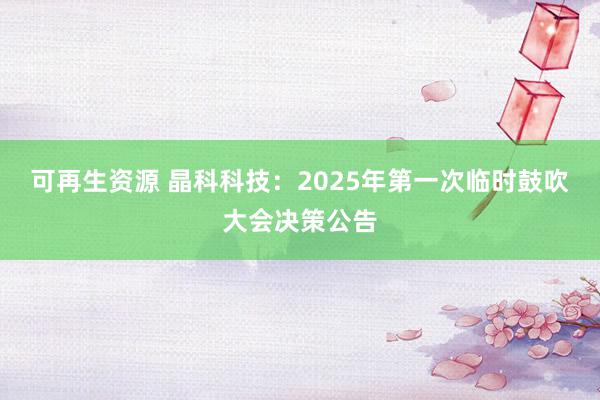 可再生资源 晶科科技：2025年第一次临时鼓吹大会决策公告